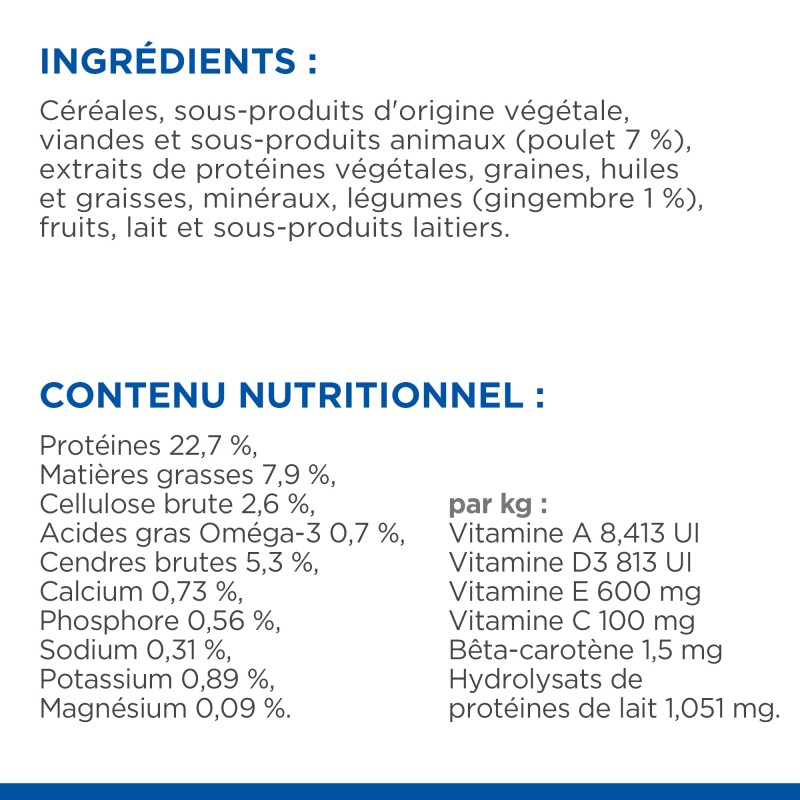 INGRÉDIENTS :

Céréales, sous-produits d'origine végétale, viandes et sous-produits animaux (poulet 7 %), extraits de protéines végétales, graines, huiles et graisses, minéraux, légumes (gingembre 1 %), fruits, lait et sous-produits laitiers.

CONTENU NUTRITIONNEL :

Protéines 22,7 %,
Matières grasses 7,9 %,
Cellulose brute 2,6 %,
Acides gras Oméga-3 0,7 %,
Cendres brutes 5,3 %,
Calcium 0,73 %,
Phosphore 0,56 %,
Sodium 0,31 %,
Potassium 0,89 %,
Magnésium 0,09 %.

par kg :
Vitamine A 8,413 UI
Vitamine D3 813 UI
Vitamine E 600 mg
Vitamine C 100 mg
Bêta-carotène 1,5 mg
Hydrolysats de protéines de lait 1,051 mg.